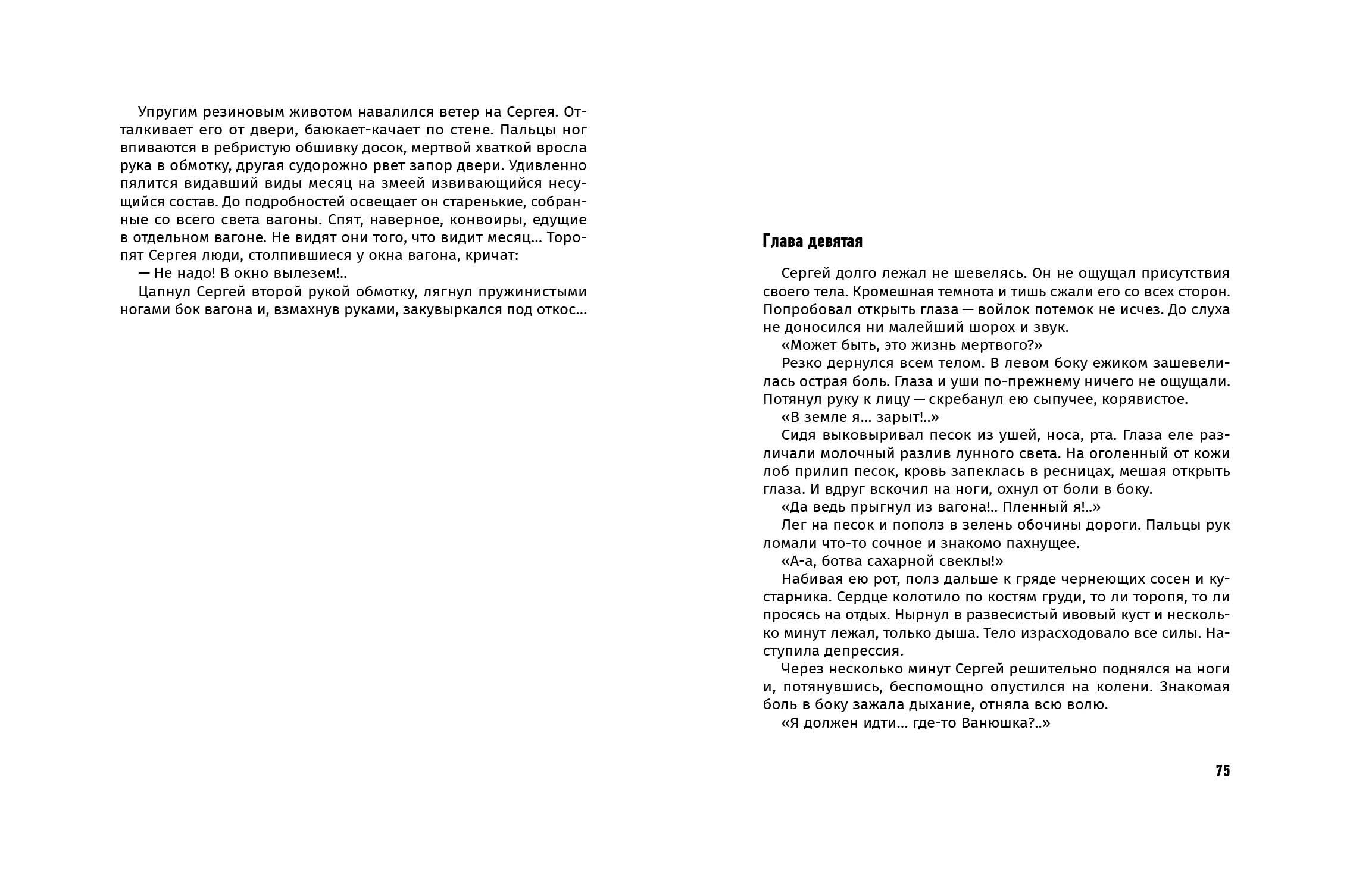 Упругим резиновым животом навалился ветер на Сергея. Отталкивает его от двери, баюкает-качает по стене. Пальцы ног впиваются в ребристую обшивку досок, мертвой хваткой вросла рука в обмотку, другая судорожно рвет запор двери. Удивленно пялится видавший виды месяц на змеей извивающийся несущийся состав. До подробностей освещает он старенькие, собранные со всего света вагоны. Спят, наверное, конвоиры, едущие в отдельном вагоне. Не видят они того, что видит месяц... Торопят Сергея люди, столпившиеся у окна вагона, кричат:

— Не надо! В окно вылезем!..

Цапнул Сергей второй рукой обмотку, лягнул пружинистыми ногами бок вагона и, взмахнув руками, закувыркался под откос...

Глава девятая

Сергей долго лежал не шевелясь. Он не ощущал присутствия своего тела. Кромешная темнота и тишь сжали его со всех сторон. Попробовал открыть глаза — войлок потемок не исчез. До слуха не доносился ни малейший шорох и звук.

«Может быть, это жизнь мертвого?»

Резко дернулся всем телом. В левом боку ежиком зашевелилась острая боль. Глаза и уши по-прежнему ничего не ощущали. Потянул руку к лицу — скребанул ею сыпучее, корявистое.

«В земле я... зарыт!..»

Сидя выковыривал песок из ушей, носа, рта. Глаза еле различали молочный разлив лунного света. На оголенный от кожи лоб прилип песок, кровь запеклась в ресницах, мешая открыть глаза. И вдруг вскочил на ноги, охнул от боли в боку.

«Да ведь прыгнул из вагона!.. Пленный я!..»

Лег на песок и пополз в зелень обочины дороги. Пальцы рук ломали что-то сочное и знакомо пахнущее.

«А-а, ботва сахарной свеклы!»

Набивая ею рот, полз дальше к гряде чернеющих сосен и кустарника. Сердце колотило по костям груди, то ли торопя, то ли просясь на отдых. Нырнул в развесистый ивовый куст и несколько минут лежал, только дыша. Тело израсходовало все силы. Наступила депрессия.

Через несколько минут Сергей решительно поднялся на ноги и, потянувшись, беспомощно опустился на колени. Знакомая боль в боку зажала дыхание, отняла всю волю.

«Я должен идти... где-то Ванюшка?..»

75